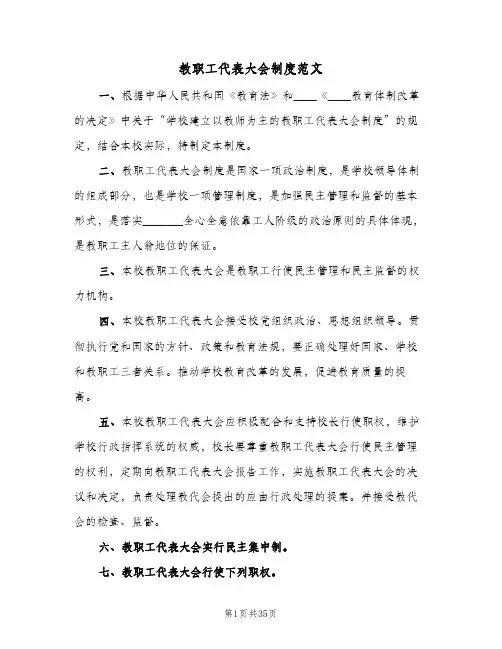 教职工代表大会制度范文

一、根据中华人民共和国《教育法》和____《____教育体制改革的决定》中关于“学校建立以教师为主的教职工代表大会制度”的规定，结合本校实际，特制定本制度。

二、教职工代表大会制度是国家一项政治制度，是学校领导体制的组成部分，也是学校一项管理制度，是加强民主管理和监督的基本形式，是落实________全心全意依靠工人阶级的政治原则的具体体现，是教职工主人翁地位的保证。

三、本校教职工代表大会是教职工行使民主管理和民主监督的权力机构。

四、本校教职工代表大会接受校党组织政治、思想组织领导。贯彻执行党和国家的方针、政策和教育法规，要正确处理好国家、学校和教职工三者关系。推动学校教育改革的发展，促进教育质量的提高。

五、本校教职工代表大会应积极配合和支持校长行使职权，维护学校行政指挥系统的权威，校长要尊重教职工代表大会行使民主管理的权利，定期向教职工代表大会报告工作，实施教职工代表大会的决议和决定，负责处理教代会提出的应由行政处理的提案。并接受教代会的检查、监督。

六、教职工代表大会实行民主集中制。

七、教职工代表大会行使下列职权。

第1页共35页